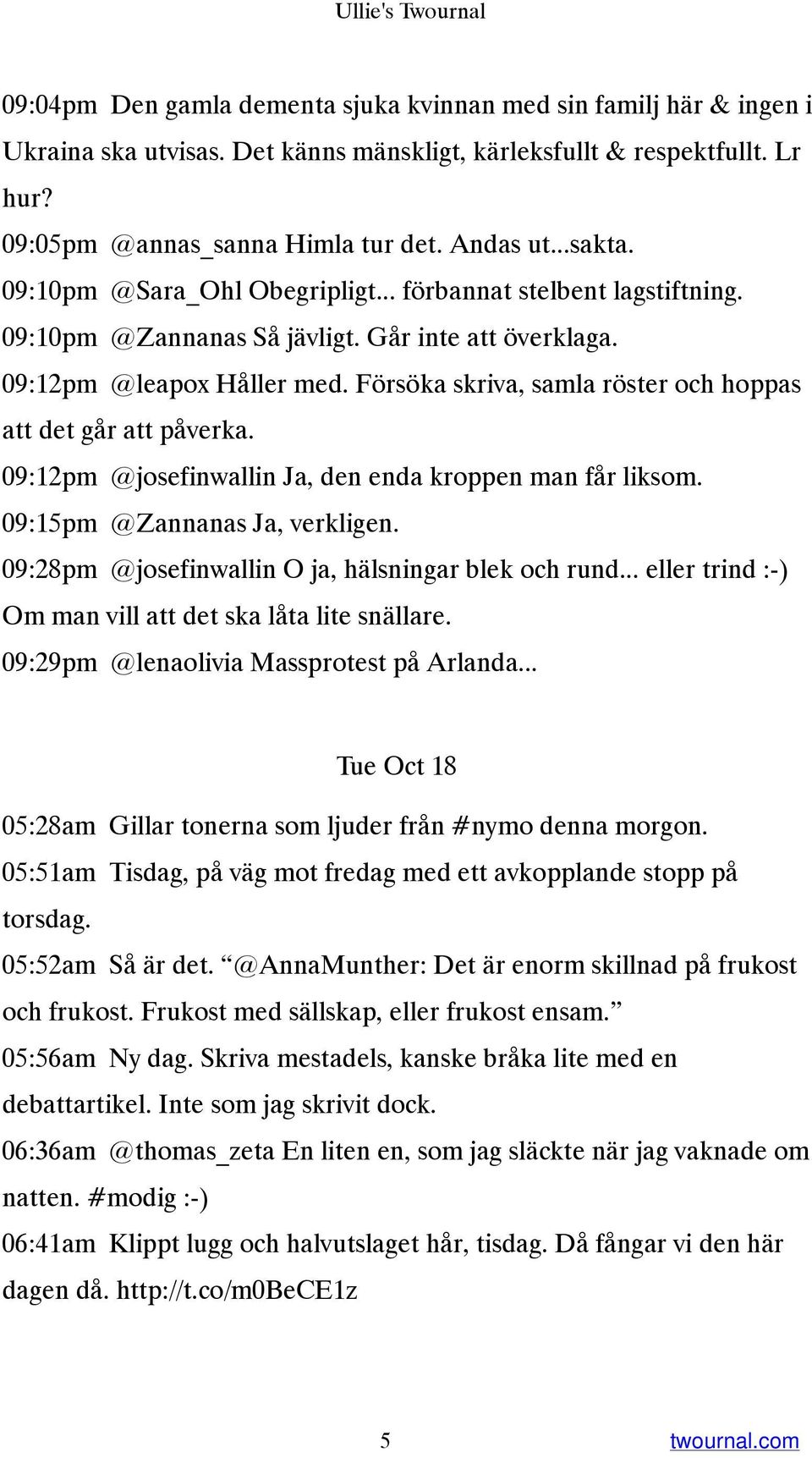 Ullie's Twournal

09:04pm Den gamla dementa sjuka kvinnan med sin familj här & ingen i Ukraina ska utvisas. Det känns mänskligt, kärleksfullt & respektfullt. Lr hur?
09:05pm @annas_sanna Himla tur det. Andas ut...sakta.
09:10pm @Sara_Ohl Obegripligt... förbannat stelbent lagstiftning.
09:10pm @Zannanas Så jävligt. Går inte att överklaga.
09:12pm @leapox Håller med. Försöka skriva, samla röster och hoppas att det går att påverka.
09:12pm @josefinwallin Ja, den enda kroppen man får liksom.
09:15pm @Zannanas Ja, verkligen.
09:28pm @josefinwallin O ja, hälsningar blek och rund... eller trind :-) Om man vill att det ska låta lite snällare.
09:29pm @lenaolivia Massprotest på Arlanda...

Tue Oct 18

05:28am Gillar tonerna som ljuder från #nymo denna morgon.
05:51am Tisdag, på väg mot fredag med ett avkopplande stopp på torsdag.
05:52am Så är det. “@AnnaMunther: Det är enorm skillnad på frukost och frukost. Frukost med sällskap, eller frukost ensam.”
05:56am Ny dag. Skriva mestadels, kanske bråka lite med en debattartikel. Inte som jag skrivit dock.
06:36am @thomas_zeta En liten en, som jag släckte när jag vaknade om natten. #modig :-)
06:41am Klippt lugg och halvutslaget hår, tisdag. Då fångar vi den här dagen då. http://t.co/m0BeCE1z

5 twournal.com